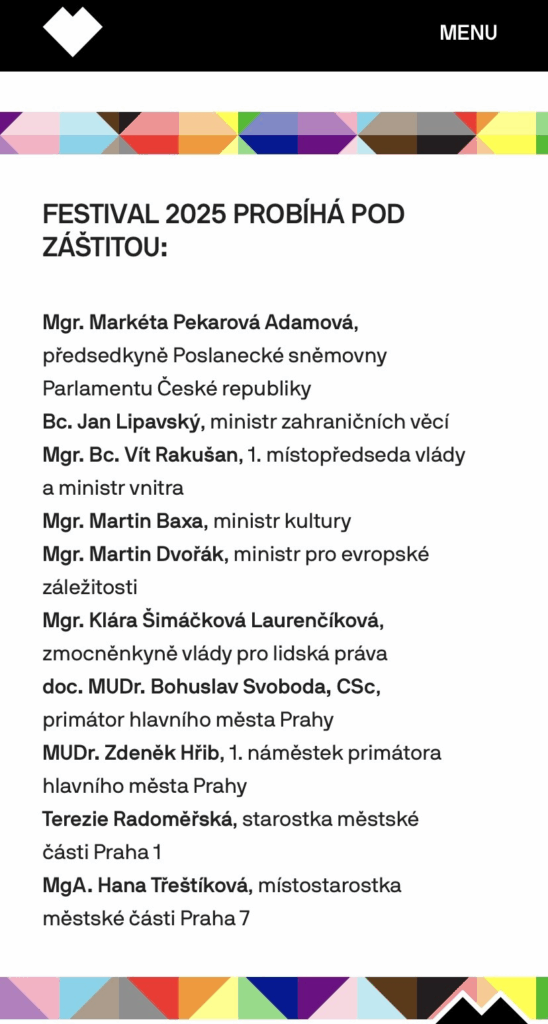 MENU

FESTIVAL 2025 PROBÍHÁ POD ZÁŠTITOU:

Mgr. Markéta Pekarová Adamová, předsedkyně Poslanecké sněmovny Parlamentu České republiky
Bc. Jan Lipavský, ministr zahraničních věcí
Mgr. Bc. Vít Rakušan, 1. místopředseda vlády a ministr vnitra
Mgr. Martin Baxa, ministr kultury
Mgr. Martin Dvořák, ministr pro evropské záležitosti
Mgr. Klára Šimáčková Laurenčíková, zmocněnkyně vlády pro lidská práva
doc. MUDr. Bohuslav Svoboda, CSc, primátor hlavního města Prahy
MUDr. Zdeněk Hřib, 1. náměstek primátora hlavního města Prahy
Terezie Radoměřská, starostka městské části Praha 1
MgA. Hana Třeštíková, místostarostka městské části Praha 7